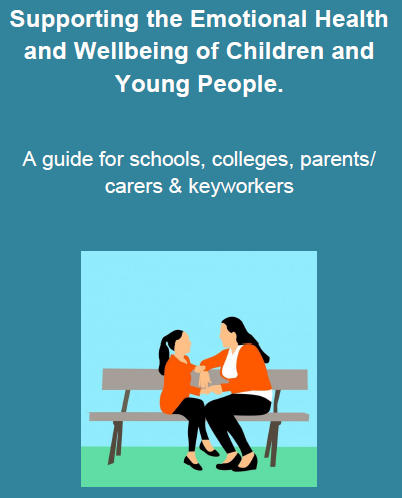 Supporting the Emotional Health and Wellbeing of Children and Young People.

A guide for schools, colleges, parents/ carers & keyworkers